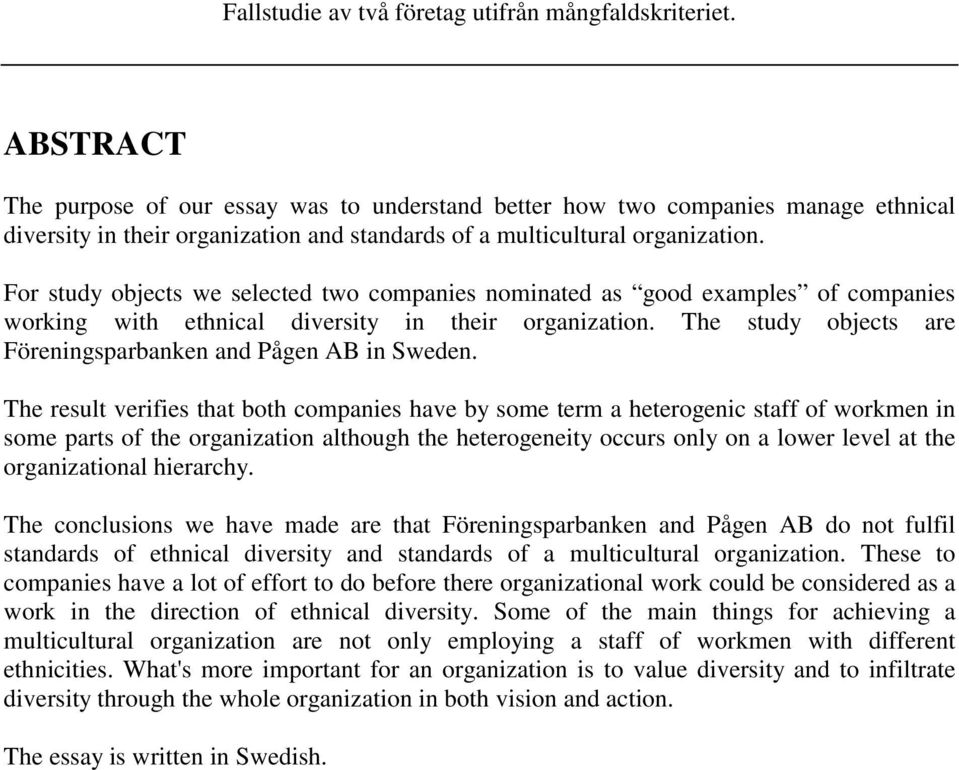 Fallstudie av två företag utifrån mångfaldskriteriet.

ABSTRACT

The purpose of our essay was to understand better how two companies manage ethnical diversity in their organization and standards of a multicultural organization.

For study objects we selected two companies nominated as “good examples” of companies working with ethnical diversity in their organization. The study objects are Föreningsparbanken and Pågen AB in Sweden.

The result verifies that both companies have by some term a heterogenic staff of workmen in some parts of the organization although the heterogeneity occurs only on a lower level at the organizational hierarchy.

The conclusions we have made are that Föreningsparbanken and Pågen AB do not fulfil standards of ethnical diversity and standards of a multicultural organization. These to companies have a lot of effort to do before there organizational work could be considered as a work in the direction of ethnical diversity. Some of the main things for achieving a multicultural organization are not only employing a staff of workmen with different ethnicities. What's more important for an organization is to value diversity and to infiltrate diversity through the whole organization in both vision and action.

The essay is written in Swedish.